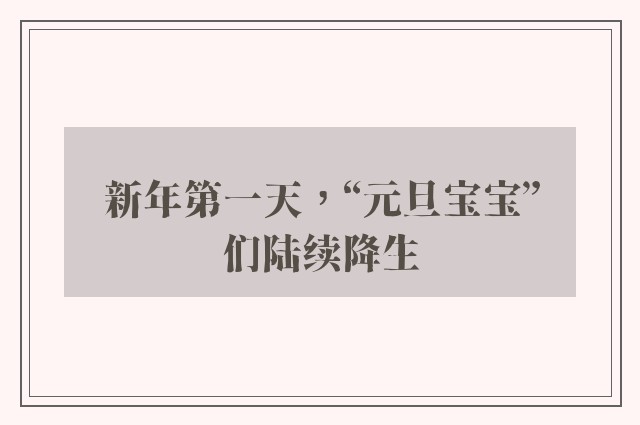 新年第一天，“元旦宝宝”们陆续降生